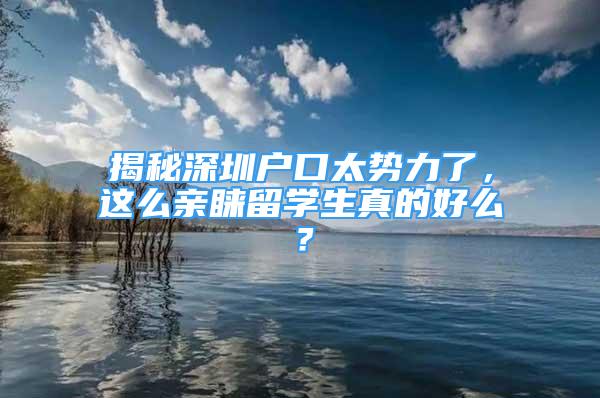 揭秘深圳户口太势力了，这么亲睐留学生真的好么？